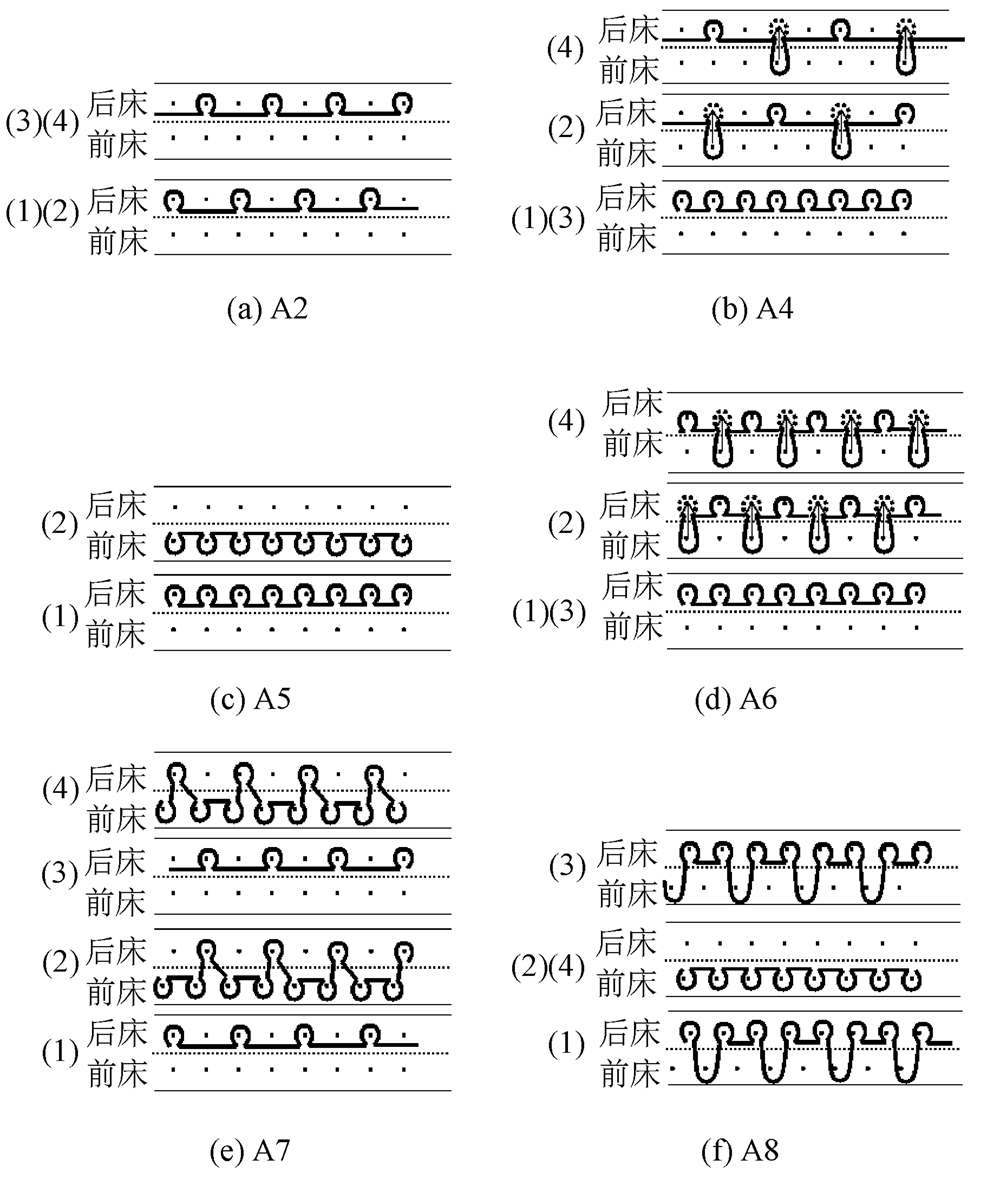 (3)(4) 后床
前床

(1)(2) 后床
前床

(a) A2

(4) 后床
前床

(2) 后床
前床

(1)(3) 后床
前床

(b) A4

(2) 后床
前床

(1) 后床
前床

(c) A5

(4) 后床
前床

(2) 后床
前床

(1)(3) 后床
前床

(d) A6

(4) 后床
前床

(3) 后床
前床

(2) 后床
前床

(1) 后床
前床

(e) A7

(3) 后床
前床

(2)(4) 后床
前床

(1) 后床
前床

(f) A8